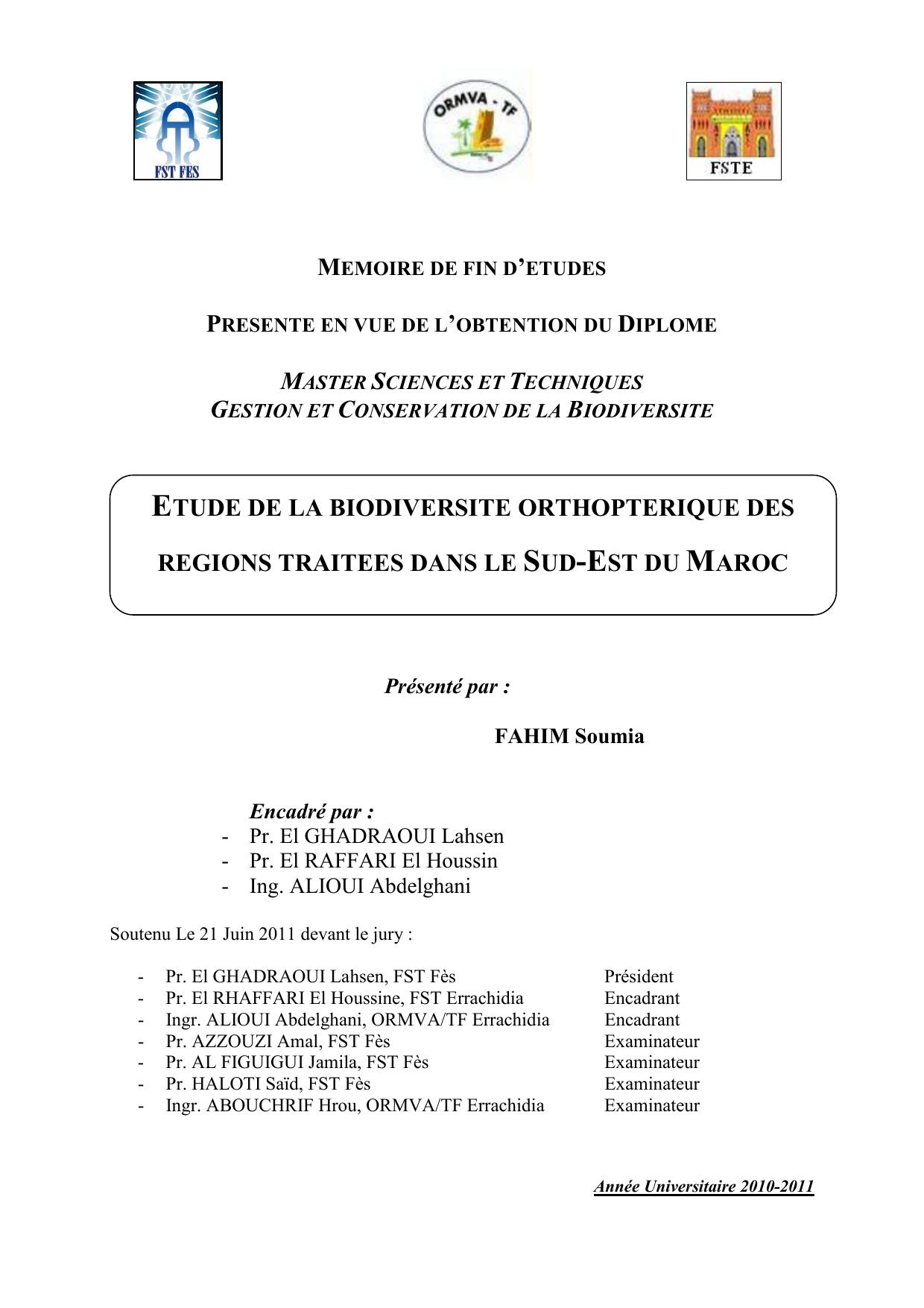 FST FES

ORMVA - TF

FSTE

MEMOIRE DE FIN D'ETUDES

PRESENTE EN VUE DE L'OBTENTION DU DIPLOME

MASTER SCIENCES ET TECHNIQUES
GESTION ET CONSERVATION DE LA BIODIVERSITE

ETUDE DE LA BIODIVERSITE ORTHOPTERIQUE DES REGIONS TRAITEES DANS LE SUD-EST DU MAROC

Présenté par :

FAHIM Soumia

Encadré par :
- Pr. El GHADRAOUI Lahsen
- Pr. El RAFFARI El Houssin
- Ing. ALIOUI Abdelghani

Soutenu Le 21 Juin 2011 devant le jury :

- Pr. El GHADRAOUI Lahsen, FST Fès Président
- Pr. El RHAFFARI El Houssine, FST Errachidia Encadrant
- Ingr. ALIOUI Abdelghani, ORMVA/TF Errachidia Encadrant
- Pr. AZZOUZI Amal, FST Fès Examinateur
- Pr. AL FIGUIGUI Jamila, FST Fès Examinateur
- Pr. HALOTI Saïd, FST Fès Examinateur
- Ingr. ABOUCHRIF Hrou, ORMVA/TF Errachidia Examinateur

Année Universitaire 2010-2011